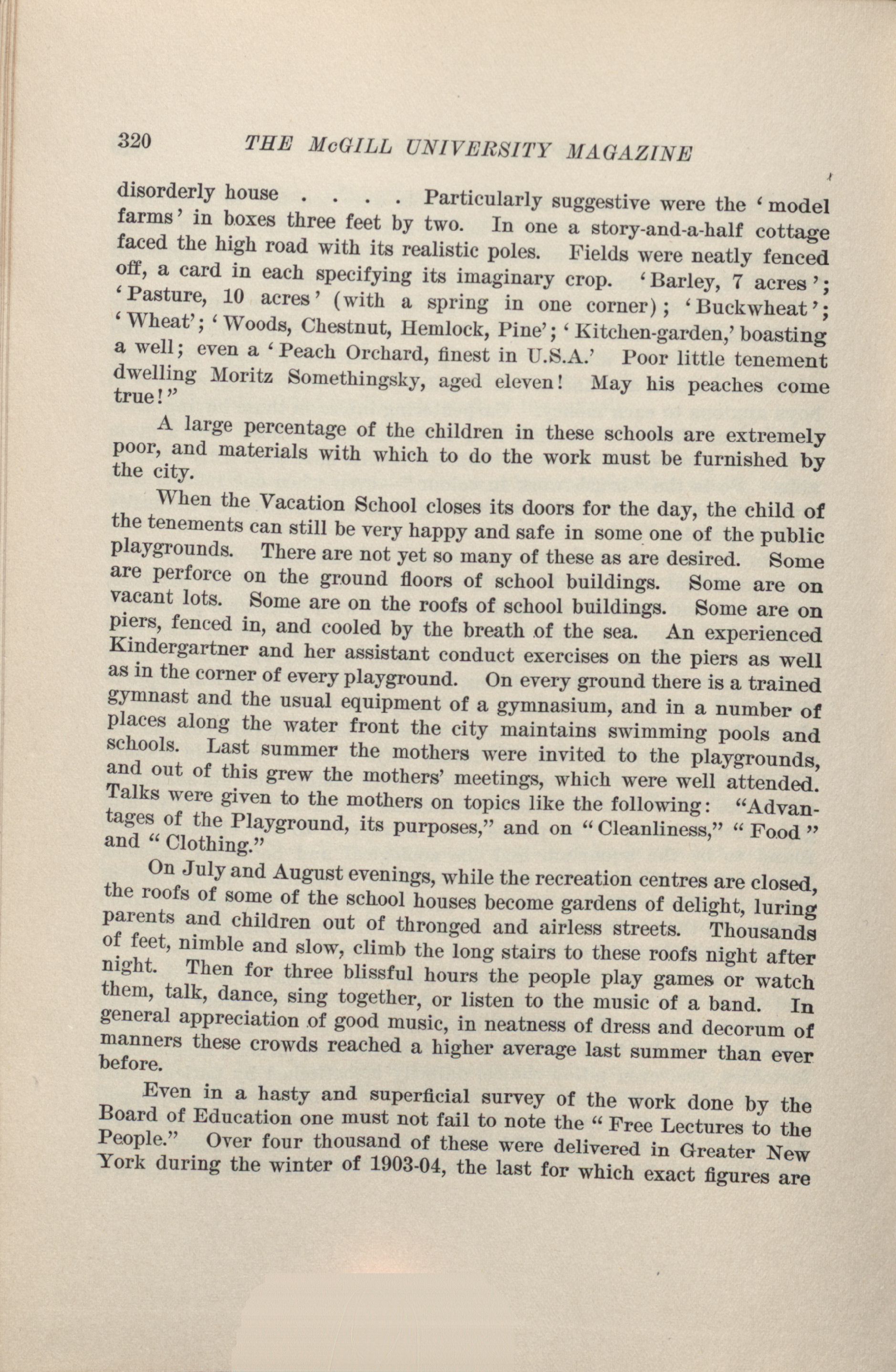 320 THE McGILL UNIVERSITY MAGAZINE

disorderly house . . . . Particularly suggestive were the 'model farms' in boxes three feet by two. In one a story-and-a-half cottage faced the high road with its realistic poles. Fields were neatly fenced off, a card in each specifying its imaginary crop. 'Barley, 7 acres'; 'Pasture, 10 acres' (with a spring in one corner); 'Buckwheat'; 'Wheat'; 'Woods, Chestnut, Hemlock, Pine'; 'Kitchen-garden,' boasting a well; even a 'Peach Orchard, finest in U.S.A.' Poor little tenement dwelling Moritz Somethingsky, aged eleven! May his peaches come true!"

A large percentage of the children in these schools are extremely poor, and materials with which to do the work must be furnished by the city.

When the Vacation School closes its doors for the day, the child of the tenements can still be very happy and safe in some one of the public playgrounds. There are not yet so many of these as are desired. Some are perforce on the ground floors of school buildings. Some are on vacant lots. Some are on the roofs of school buildings. Some are on piers, fenced in, and cooled by the breath of the sea. An experienced Kindergartner and her assistant conduct exercises on the piers as well as in the corner of every playground. On every ground there is a trained gymnast and the usual equipment of a gymnasium, and in a number of places along the water front the city maintains swimming pools and schools. Last summer the mothers were invited to the playgrounds, and out of this grew the mothers' meetings, which were well attended. Talks were given to the mothers on topics like the following: "Advantages of the Playground, its purposes," and on "Cleanliness," "Food" and "Clothing."

On July and August evenings, while the recreation centres are closed, the roofs of some of the school houses become gardens of delight, luring parents and children out of thronged and airless streets. Thousands of feet, nimble and slow, climb the long stairs to these roofs night after night. Then for three blissful hours the people play games or watch them, talk, dance, sing together, or listen to the music of a band. In general appreciation of good music, in neatness of dress and decorum of manners these crowds reached a higher average last summer than ever before.

Even in a hasty and superficial survey of the work done by the Board of Education one must not fail to note the "Free Lectures to the People." Over four thousand of these were delivered in Greater New York during the winter of 1903-04, the last for which exact figures are